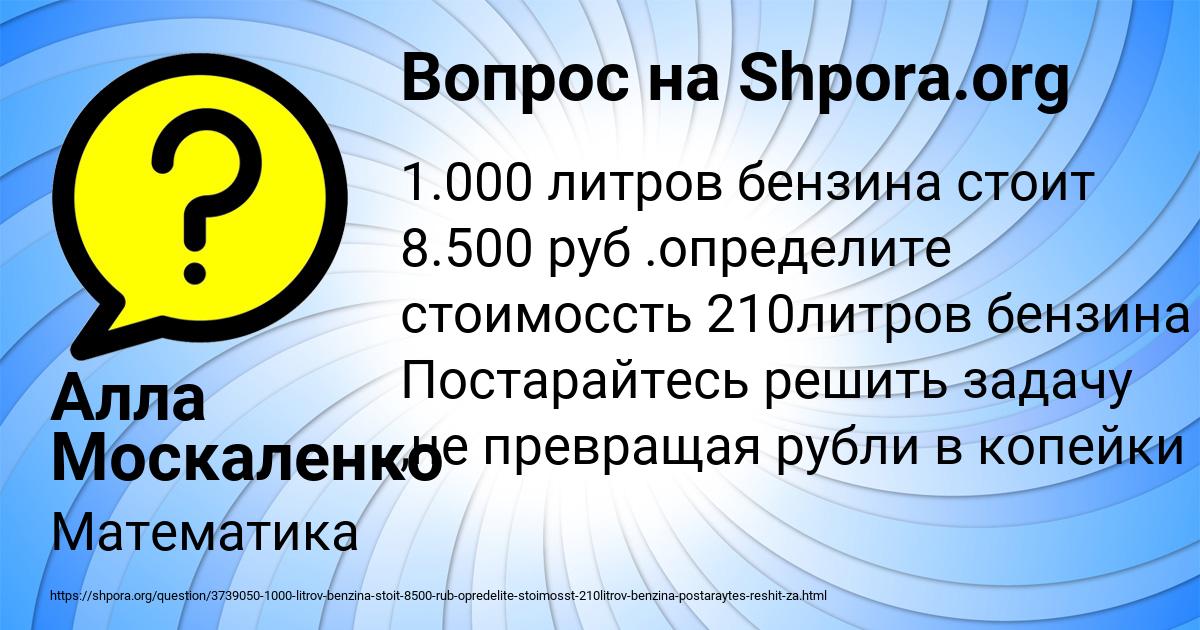 Вопрос на Shpora.org

1.000 литров бензина стоит 8.500 руб .определите стоимоссть 210литров бензина Постарайтесь решить задачу не превращая рубли в копейки

Алла Москаленко

Математика

https://shpora.org/question/3739050-1000-litrov-benzina-stoit-8500-rub-opredelite-stoimosst-210litrov-benzina-postaraytes-reshit-za.html